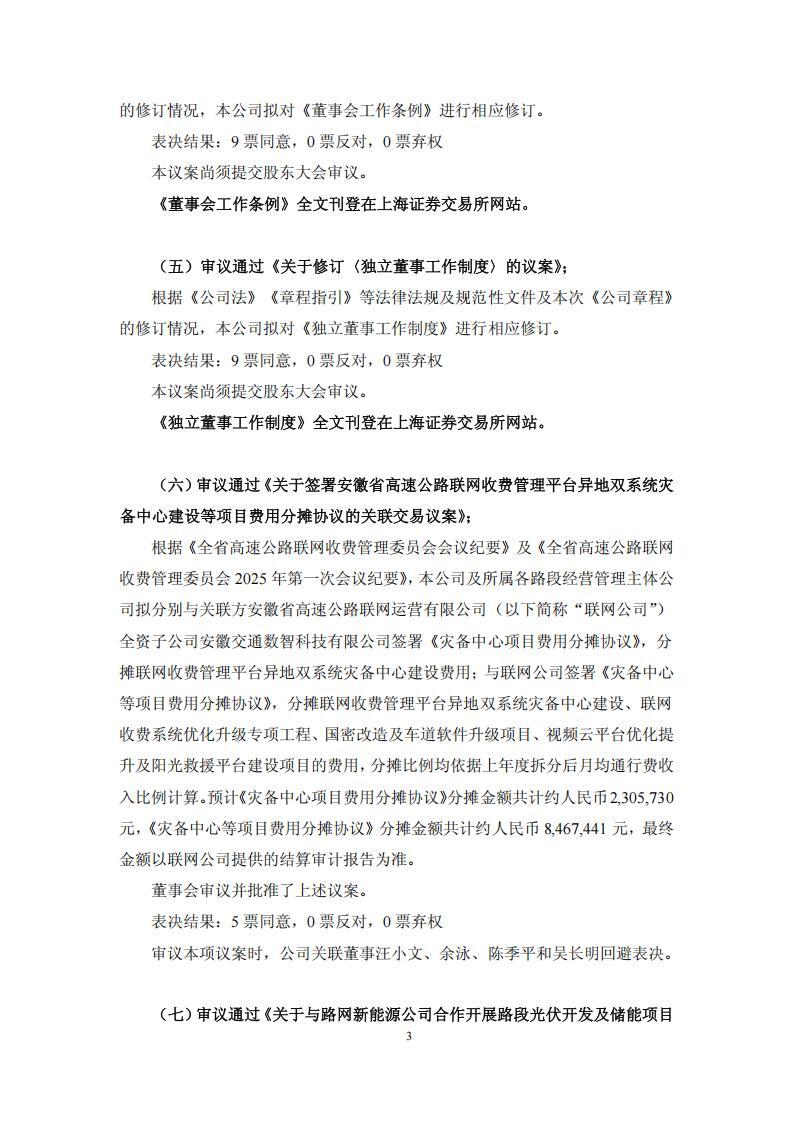 的修订情况，本公司拟对《董事会工作条例》进行相应修订。

表决结果：9 票同意，0 票反对，0 票弃权

本议案尚须提交股东大会审议。

《董事会工作条例》全文刊登在上海证券交易所网站。

（五）审议通过《关于修订〈独立董事工作制度〉的议案》；

根据《公司法》《章程指引》等法律法规及规范性文件及本次《公司章程》的修订情况，本公司拟对《独立董事工作制度》进行相应修订。

表决结果：9 票同意，0 票反对，0 票弃权

本议案尚须提交股东大会审议。

《独立董事工作制度》全文刊登在上海证券交易所网站。

（六）审议通过《关于签署安徽省高速公路联网收费管理平台异地双系统灾备中心建设等项目费用分摊协议的关联交易议案》；

根据《全省高速公路联网收费管理委员会会议纪要》及《全省高速公路联网收费管理委员会 2025 年第一次会议纪要》，本公司及所属各路段经营管理主体公司拟分别与关联方安徽省高速公路联网运营有限公司（以下简称“联网公司”）全资子公司安徽交通数智科技有限公司签署《灾备中心项目费用分摊协议》，分摊联网收费管理平台异地双系统灾备中心建设费用；与联网公司签署《灾备中心等项目费用分摊协议》，分摊联网收费管理平台异地双系统灾备中心建设、联网收费系统优化升级专项工程、国密改造及车道软件升级项目、视频云平台优化提升及阳光救援平台建设项目的费用，分摊比例均依据上年度拆分后月均通行费收入比例计算。预计《灾备中心项目费用分摊协议》分摊金额共计约人民币 2,305,730 元，《灾备中心等项目费用分摊协议》分摊金额共计约人民币 8,467,441 元，最终金额以联网公司提供的结算审计报告为准。

董事会审议并批准了上述议案。

表决结果：5 票同意，0 票反对，0 票弃权

审议本项议案时，公司关联董事汪小文、余泳、陈季平和吴长明回避表决。

（七）审议通过《关于与路网新能源公司合作开展路段光伏开发及储能项目

3